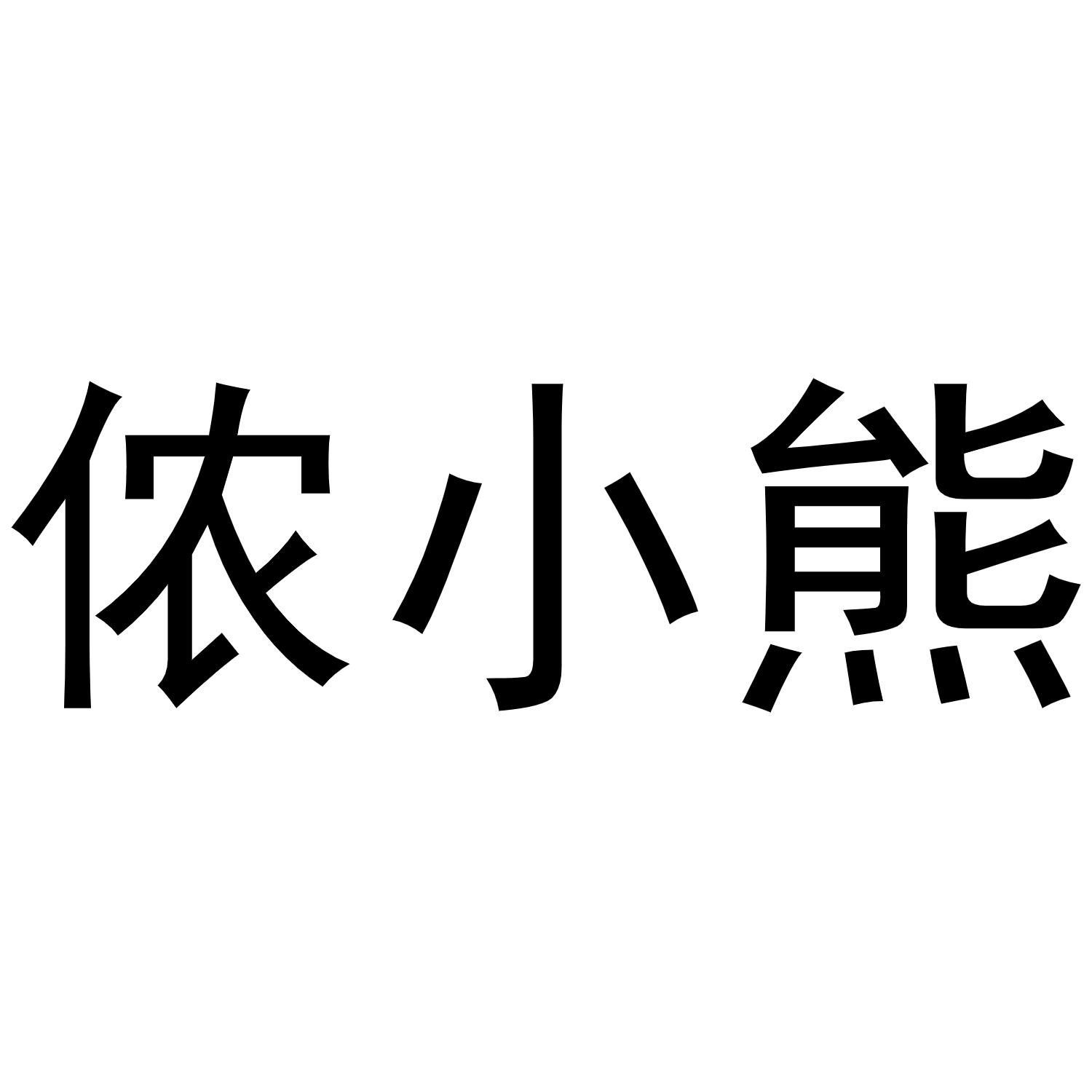 侬小熊